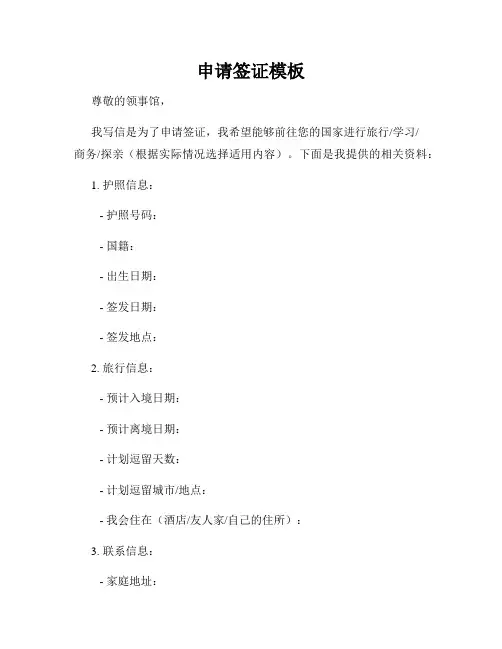 申请签证模板

尊敬的领事馆，

我写信是为了申请签证，我希望能够前往您的国家进行旅行/学习/商务/探亲（根据实际情况选择适用内容）。下面是我提供的相关资料：

1. 护照信息：

- 护照号码：

- 国籍：

- 出生日期：

- 签发日期：

- 签发地点：

2. 旅行信息：

- 预计入境日期：

- 预计离境日期：

- 计划逗留天数：

- 计划逗留城市/地点：

- 我会住在（酒店/友人家/自己的住所）：

3. 联系信息：

- 家庭地址：